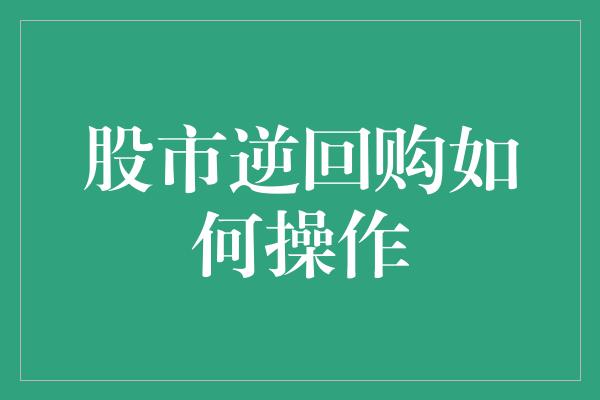 股市逆回购如何操作